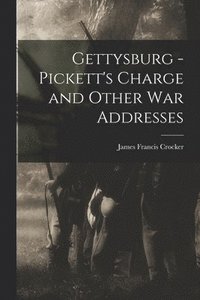 Gettysburg - Pickett's Charge and Other War Addresses

James Francis Crocker